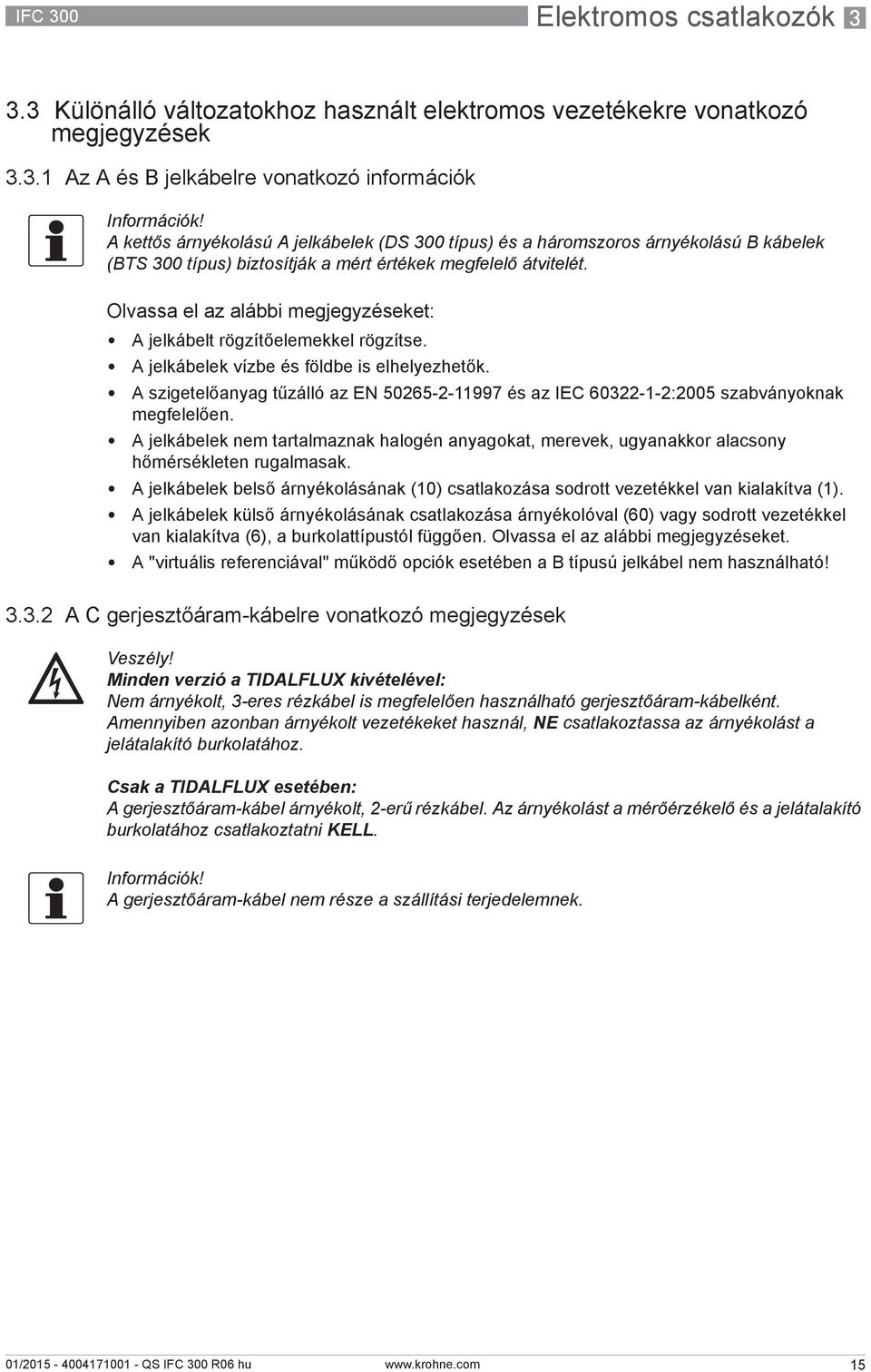 IFC 300

Elektromos csatlakozók 3

3.3 Különálló változatokhoz használt elektromos vezetékekre vonatkozó megjegyzések

3.3.1 Az A és B jelkábelre vonatkozó információk

Információk!
A kettős árnyékolású A jelkábelek (DS 300 típus) és a háromszoros árnyékolású B kábelek (BTS 300 típus) biztosítják a mért értékek megfelelő átvitelét.

Olvassa el az alábbi megjegyzéseket:
• A jelkábelt rögzítőelemekkel rögzítse.
• A jelkábelek vízbe és földbe is elhelyezhetők.
• A szigetelőanyag tűzálló az EN 50265-2-11997 és az IEC 60322-1-2:2005 szabványoknak megfelelően.
• A jelkábelek nem tartalmaznak halogén anyagokat, merevek, ugyanakkor alacsony hőmérsékleten rugalmasak.
• A jelkábelek belső árnyékolásának (10) csatlakozása sodrott vezetékkel van kialakítva (1).
• A jelkábelek külső árnyékolásának csatlakozása árnyékolóval (60) vagy sodrott vezetékkel van kialakítva (6), a burkolattípustól függően. Olvassa el az alábbi megjegyzéseket.
• A "virtuális referenciával" működő opciók esetében a B típusú jelkábel nem használható!

3.3.2 A C gerjesztőáram-kábelre vonatkozó megjegyzések

Veszély!
Minden verzió a TIDALFLUX kivételével:
Nem árnyékolt, 3-eres rézkábel is megfelelően használható gerjesztőáram-kábelként. Amennyiben azonban árnyékolt vezetékeket használ, NE csatlakoztassa az árnyékolást a jelátalakító burkolatához.

Csak a TIDALFLUX esetében:
A gerjesztőáram-kábel árnyékolt, 2-erű rézkábel. Az árnyékolást a mérőérzékelő és a jelátalakító burkolatához csatlakoztatni KELL.

Információk!
A gerjesztőáram-kábel nem része a szállítási terjedelemnek.

01/2015 - 4004171001 - QS IFC 300 R06 hu www.krohne.com 15